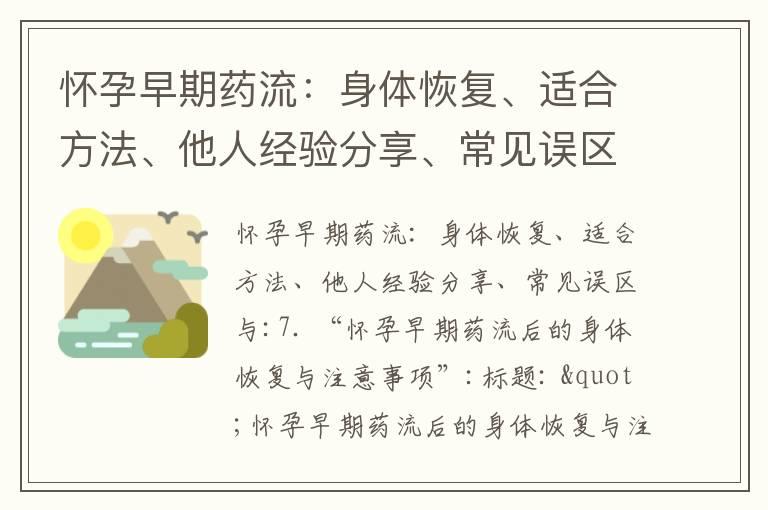 怀孕早期药流：身体恢复、适合方法、他人经验分享、常见误区

怀孕早期药流：身体恢复、适合方法、他人经验分享、常见误区与：7. “怀孕早期药流后的身体恢复与注意事项”：标题：&quot;怀孕早期药流后的身体恢复与注